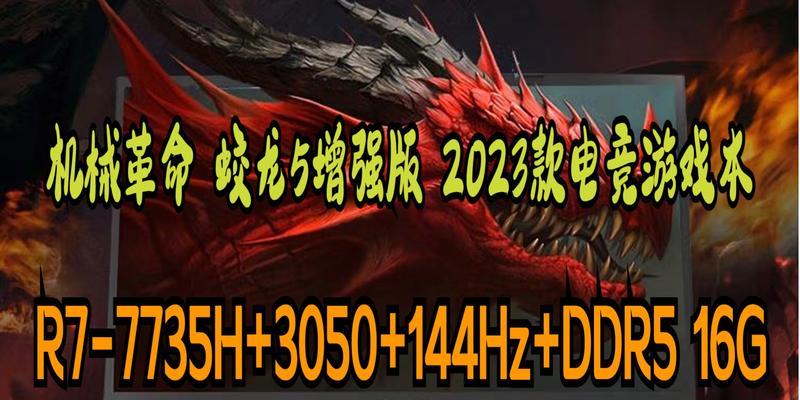 机械革命 蛟龙5增强版 2023款电竞游戏本

R7-7735H+3050+144Hz+DDR5 16G